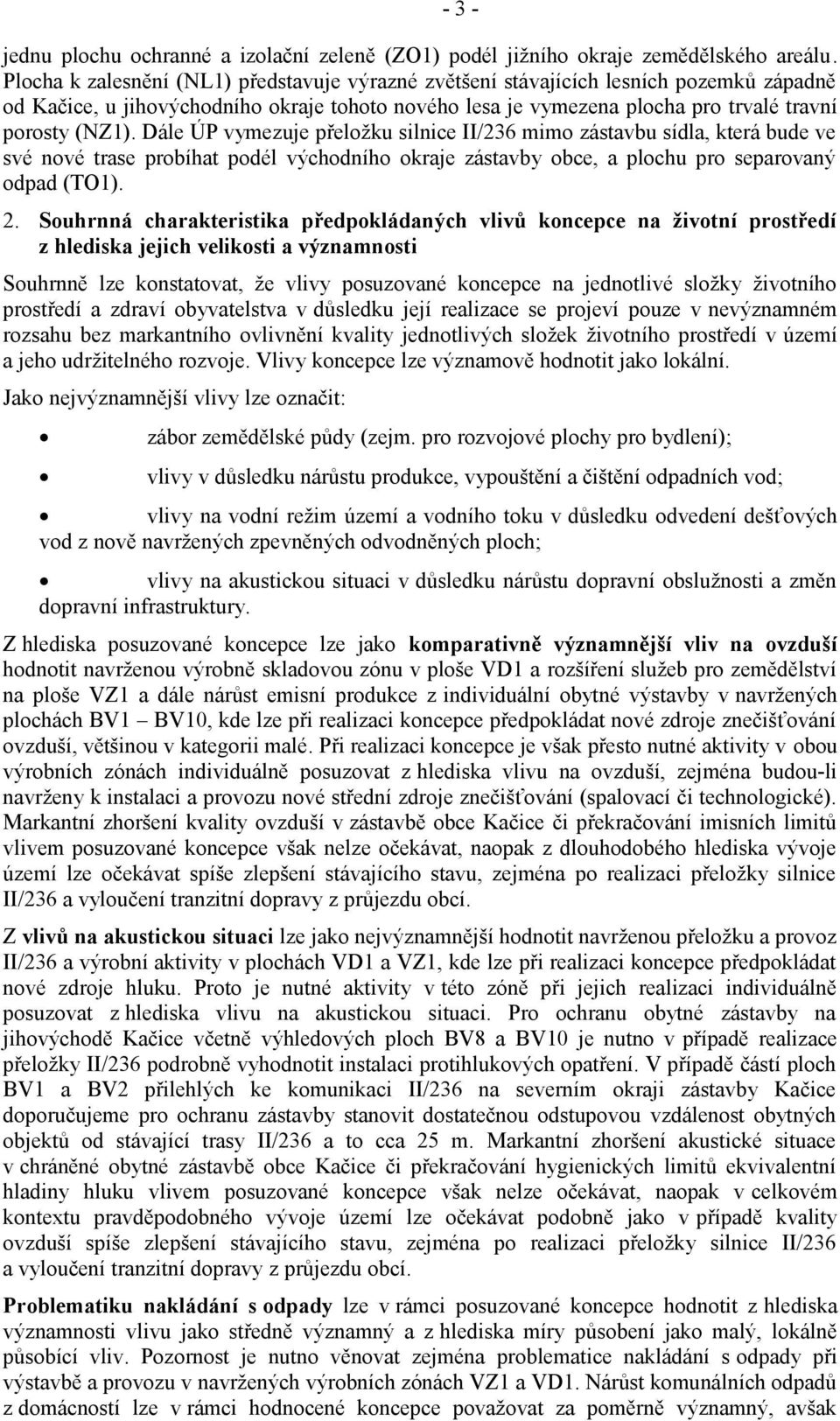 - 3 -

jednu plochu ochranné a izolační zeleně (ZO1) podél jižního okraje zemědělského areálu. Plocha k zalesnění (NL1) představuje výrazné zvětšení stávajících lesních pozemků západně od Kačice, u jihovýchodního okraje tohoto nového lesa je vymezena plocha pro trvalé travní porosty (NZ1). Dále ÚP vymezuje přeložku silnice II/236 mimo zástavbu sídla, která bude ve své nové trase probíhat podél východního okraje zástavby obce, a plochu pro separovaný odpad (TO1).

2. Souhrnná charakteristika předpokládaných vlivů koncepce na životní prostředí z hlediska jejich velikosti a významnosti

Souhrnně lze konstatovat, že vlivy posuzované koncepce na jednotlivé složky životního prostředí a zdraví obyvatelstva v důsledku její realizace se projeví pouze v nevýznamném rozsahu bez markantního ovlivnění kvality jednotlivých složek životního prostředí v území a jeho udržitelného rozvoje. Vlivy koncepce lze významově hodnotit jako lokální.

Jako nejvýznamnější vlivy lze označit:

• zábor zemědělské půdy (zejm. pro rozvojové plochy pro bydlení);

• vlivy v důsledku nárůstu produkce, vypouštění a čištění odpadních vod;

• vlivy na vodní režim území a vodního toku v důsledku odvedení dešťových vod z nově navržených zpevněných odvodněných ploch;

• vlivy na akustickou situaci v důsledku nárůstu dopravní obslužnosti a změn dopravní infrastruktury.

Z hlediska posuzované koncepce lze jako komparativně významnější vliv na ovzduší hodnotit navrženou výrobně skladovou zónu v ploše VD1 a rozšíření služeb pro zemědělství na ploše VZ1 a dále nárůst emisní produkce z individuální obytné výstavby v navržených plochách BV1 – BV10, kde lze při realizaci koncepce předpokládat nové zdroje znečišťování ovzduší, většinou v kategorii malé. Při realizaci koncepce je však přesto nutné aktivity v obou výrobních zónách individuálně posuzovat z hlediska vlivu na ovzduší, zejména budou-li navrženy k instalaci a provozu nové střední zdroje znečišťování (spalovací či technologické). Markantní zhoršení kvality ovzduší v zástavbě obce Kačice či překračování imisních limitů vlivem posuzované koncepce však nelze očekávat, naopak z dlouhodobého hlediska vývoje území lze očekávat spíše zlepšení stávajícího stavu, zejména po realizaci přeložky silnice II/236 a vyloučení tranzitní dopravy z průjezdu obcí.

Z vlivů na akustickou situaci lze jako nejvýznamnější hodnotit navrženou přeložku a provoz II/236 a výrobní aktivity v plochách VD1 a VZ1, kde lze při realizaci koncepce předpokládat nové zdroje hluku. Proto je nutné aktivity v této zóně při jejich realizaci individuálně posuzovat z hlediska vlivu na akustickou situaci. Pro ochranu obytné zástavby na jihovýchodě Kačice včetně výhledových ploch BV8 a BV10 je nutno v případě realizace přeložky II/236 podrobně vyhodnotit instalaci protihlukových opatření. V případě částí ploch BV1 a BV2 přilehlých ke komunikaci II/236 na severním okraji zástavby Kačice doporučujeme pro ochranu zástavby stanovit dostatečnou odstupovou vzdálenost obytných objektů od stávající trasy II/236 a to cca 25 m. Markantní zhoršení akustické situace v chráněné obytné zástavbě obce Kačice či překračování hygienických limitů ekvivalentní hladiny hluku vlivem posuzované koncepce však nelze očekávat, naopak v celkovém kontextu pravděpodobného vývoje území lze očekávat podobně jako v případě kvality ovzduší spíše zlepšení stávajícího stavu, zejména po realizaci přeložky silnice II/236 a vyloučení tranzitní dopravy z průjezdu obcí.

Problematiku nakládání s odpady lze v rámci posuzované koncepce hodnotit z hlediska významnosti vlivu jako středně významný a z hlediska míry působení jako malý, lokálně působící vliv. Pozornost je nutno věnovat zejména problematice nakládání s odpady při výstavbě a provozu v navržených výrobních zónách VZ1 a VD1. Nárůst komunálních odpadů z domácností lze v rámci hodnocené koncepce považovat za poměrně významný, avšak